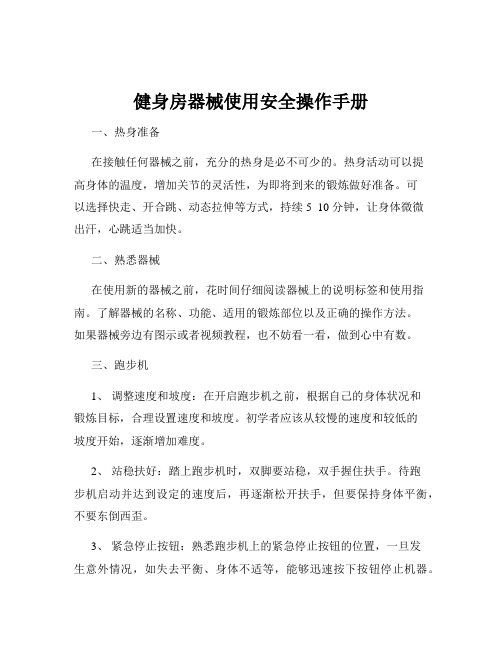 健身房器械使用安全操作手册

一、热身准备

在接触任何器械之前，充分的热身是必不可少的。热身活动可以提高身体的温度，增加关节的灵活性，为即将到来的锻炼做好准备。可以选择快走、开合跳、动态拉伸等方式，持续 5 10 分钟，让身体微微出汗，心跳适当加快。

二、熟悉器械

在使用新的器械之前，花时间仔细阅读器械上的说明标签和使用指南。了解器械的名称、功能、适用的锻炼部位以及正确的操作方法。如果器械旁边有图示或者视频教程，也不妨看一看，做到心中有数。

三、跑步机

1、 调整速度和坡度：在开启跑步机之前，根据自己的身体状况和锻炼目标，合理设置速度和坡度。初学者应该从较慢的速度和较低的坡度开始，逐渐增加难度。

2、 站稳扶好：踏上跑步机时，双脚要站稳，双手握住扶手。待跑步机启动并达到设定的速度后，再逐渐松开扶手，但要保持身体平衡，不要东倒西歪。

3、 紧急停止按钮：熟悉跑步机上的紧急停止按钮的位置，一旦发生意外情况，如失去平衡、身体不适等，能够迅速按下按钮停止机器。